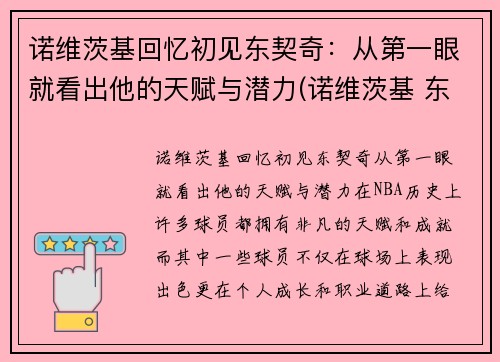 诺维茨基回忆初见东契奇：从第一眼就看出他的天赋与潜力(诺维茨基 东

诺维茨基回忆初见东契奇从第一眼就看出他的天赋与潜力在NBA历史上许多球员都拥有非凡的天赋和成就而其中一些球员不仅在球场上表现出色更在个人成长和职业道路上给